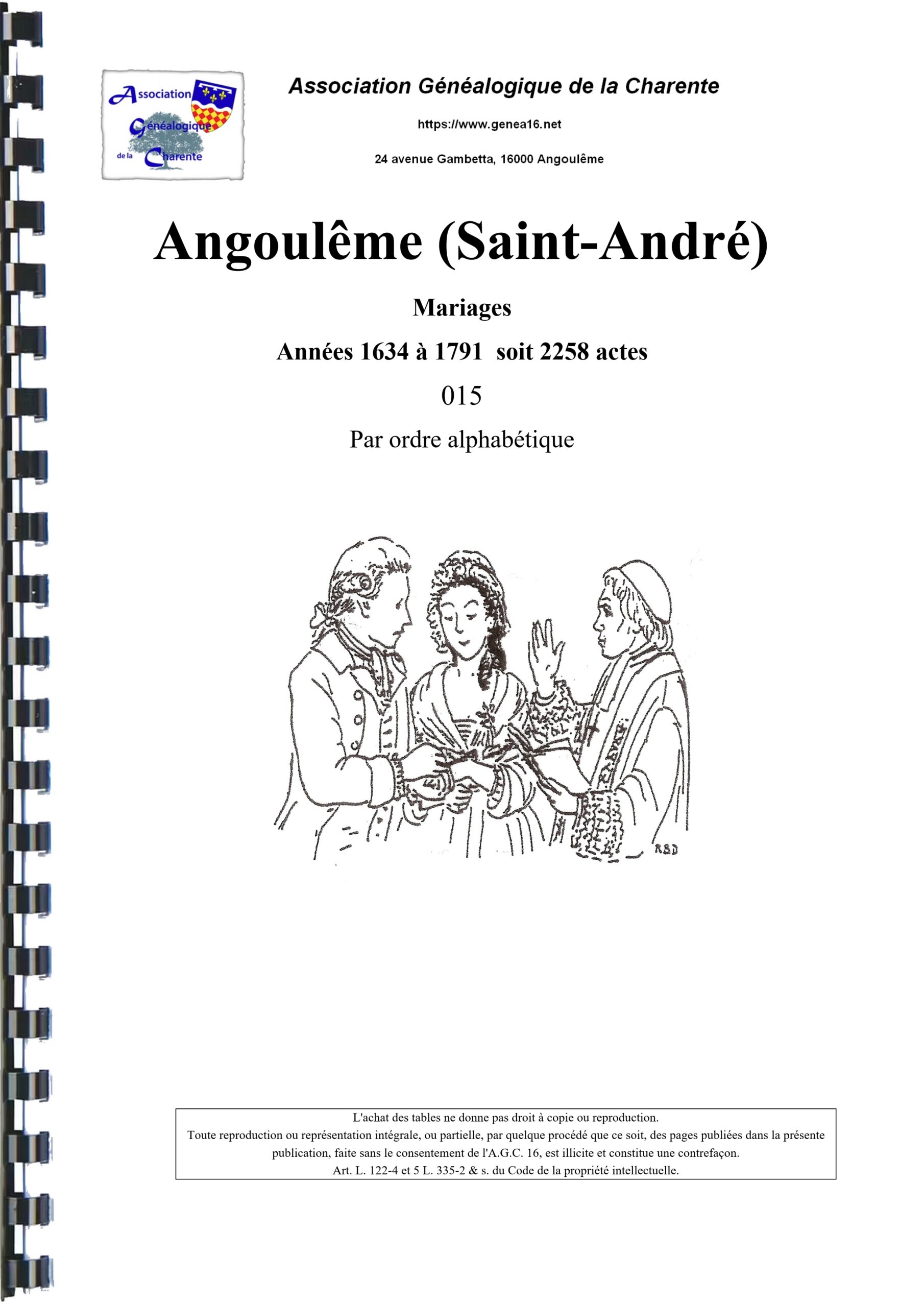 Association Généalogique de la Charente

Association Généalogique de la Charente

https://www.genea16.net

24 avenue Gambetta, 16000 Angoulême

Angoulême (Saint-André)

Mariages

Années 1634 à 1791 soit 2258 actes

015

Par ordre alphabétique

RSD

L'achat des tables ne donne pas droit à copie ou reproduction.
Toute reproduction ou représentation intégrale, ou partielle, par quelque procédé que ce soit, des pages publiées dans la présente publication, faite sans le consentement de l'A.G.C. 16, est illicite et constitue une contrefaçon.
Art. L. 122-4 et 5 L. 335-2 & s. du Code de la propriété intellectuelle.